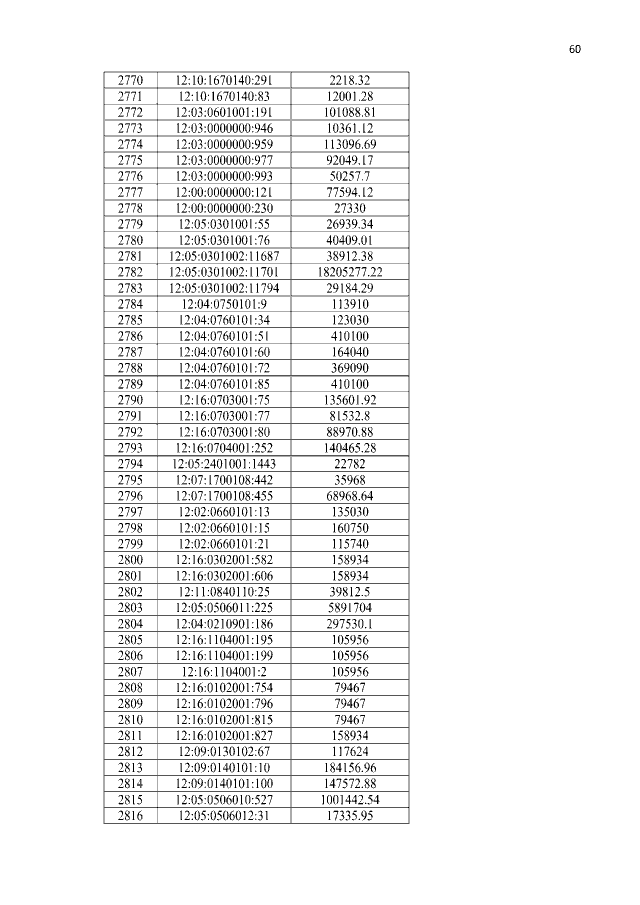 60

| 2770 | 12:10:1670140:291 | 2218.32 |
|---|---|---|
| 2771 | 12:10:1670140:83 | 12001.28 |
| 2772 | 12:03:0601001:191 | 101088.81 |
| 2773 | 12:03:0000000:946 | 10361.12 |
| 2774 | 12:03:0000000:959 | 113096.69 |
| 2775 | 12:03:0000000:977 | 92049.17 |
| 2776 | 12:03:0000000:993 | 50257.7 |
| 2777 | 12:00:0000000:121 | 77594.12 |
| 2778 | 12:00:0000000:230 | 27330 |
| 2779 | 12:05:0301001:55 | 26939.34 |
| 2780 | 12:05:0301001:76 | 40409.01 |
| 2781 | 12:05:0301002:11687 | 38912.38 |
| 2782 | 12:05:0301002:11701 | 18205277.22 |
| 2783 | 12:05:0301002:11794 | 29184.29 |
| 2784 | 12:04:0750101:9 | 113910 |
| 2785 | 12:04:0760101:34 | 123030 |
| 2786 | 12:04:0760101:51 | 410100 |
| 2787 | 12:04:0760101:60 | 164040 |
| 2788 | 12:04:0760101:72 | 369090 |
| 2789 | 12:04:0760101:85 | 410100 |
| 2790 | 12:16:0703001:75 | 135601.92 |
| 2791 | 12:16:0703001:77 | 81532.8 |
| 2792 | 12:16:0703001:80 | 88970.88 |
| 2793 | 12:16:0704001:252 | 140465.28 |
| 2794 | 12:05:2401001:1443 | 22782 |
| 2795 | 12:07:1700108:442 | 35968 |
| 2796 | 12:07:1700108:455 | 68968.64 |
| 2797 | 12:02:0660101:13 | 135030 |
| 2798 | 12:02:0660101:15 | 160750 |
| 2799 | 12:02:0660101:21 | 115740 |
| 2800 | 12:16:0302001:582 | 158934 |
| 2801 | 12:16:0302001:606 | 158934 |
| 2802 | 12:11:0840110:25 | 39812.5 |
| 2803 | 12:05:0506011:225 | 5891704 |
| 2804 | 12:04:0210901:186 | 297530.1 |
| 2805 | 12:16:1104001:195 | 105956 |
| 2806 | 12:16:1104001:199 | 105956 |
| 2807 | 12:16:1104001:2 | 105956 |
| 2808 | 12:16:0102001:754 | 79467 |
| 2809 | 12:16:0102001:796 | 79467 |
| 2810 | 12:16:0102001:815 | 79467 |
| 2811 | 12:16:0102001:827 | 158934 |
| 2812 | 12:09:0130102:67 | 117624 |
| 2813 | 12:09:0140101:10 | 184156.96 |
| 2814 | 12:09:0140101:100 | 147572.88 |
| 2815 | 12:05:0506010:527 | 1001442.54 |
| 2816 | 12:05:0506012:31 | 17335.95 |